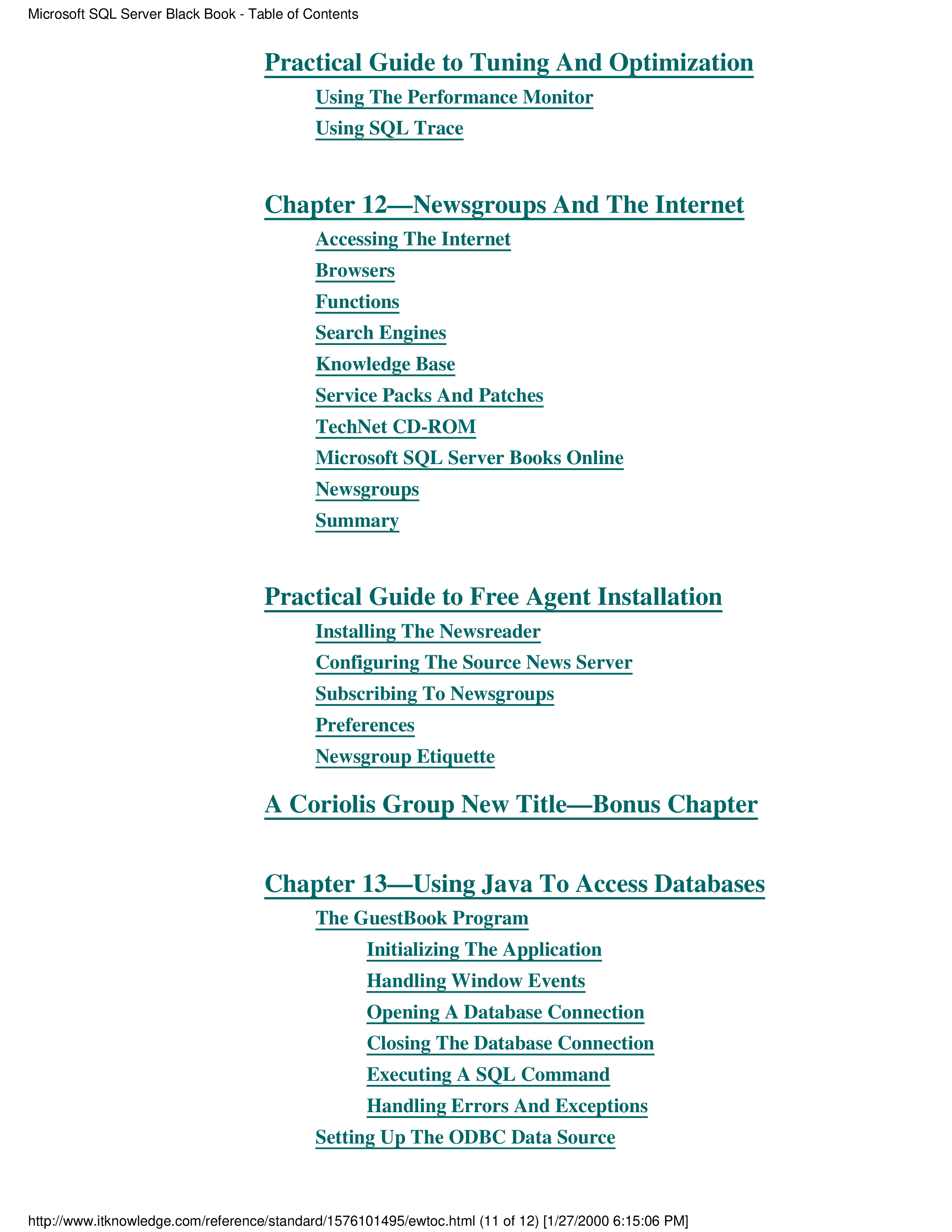 Microsoft SQL Server Black Book - Table of Contents

Practical Guide to Tuning And Optimization

Using The Performance Monitor

Using SQL Trace

Chapter 12—Newsgroups And The Internet

Accessing The Internet

Browsers

Functions

Search Engines

Knowledge Base

Service Packs And Patches

TechNet CD-ROM

Microsoft SQL Server Books Online

Newsgroups

Summary

Practical Guide to Free Agent Installation

Installing The Newsreader

Configuring The Source News Server

Subscribing To Newsgroups

Preferences

Newsgroup Etiquette

A Coriolis Group New Title—Bonus Chapter

Chapter 13—Using Java To Access Databases

The GuestBook Program

Initializing The Application

Handling Window Events

Opening A Database Connection

Closing The Database Connection

Executing A SQL Command

Handling Errors And Exceptions

Setting Up The ODBC Data Source

http://www.itknowledge.com/reference/standard/1576101495/ewtoc.html (11 of 12) [1/27/2000 6:15:06 PM]